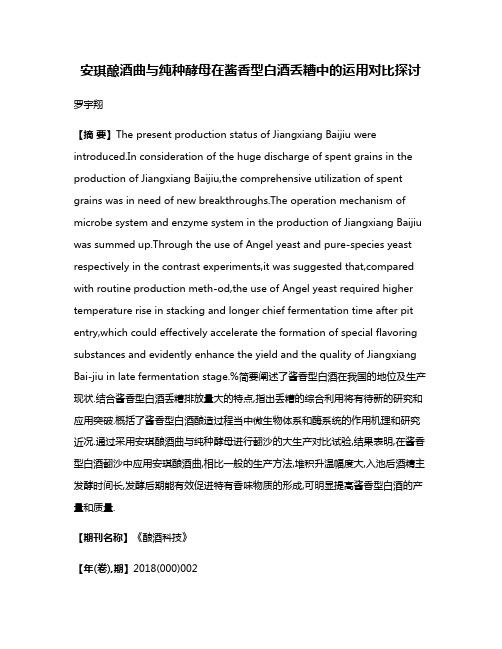 安琪酿酒曲与纯种酵母在酱香型白酒丢糟中的运用对比探讨

罗宇翔

【摘 要】The present production status of Jiangxiang Baijiu were introduced.In consideration of the huge discharge of spent grains in the production of Jiangxiang Baijiu,the comprehensive utilization of spent grains was in need of new breakthroughs.The operation mechanism of microbe system and enzyme system in the production of Jiangxiang Baijiu was summed up.Through the use of Angel yeast and pure-species yeast respectively in the contrast experiments,it was suggested that,compared with routine production meth-od,the use of Angel yeast required higher temperature rise in stacking and longer chief fermentation time after pit entry,which could effectively accelerate the formation of special flavoring substances and evidently enhance the yield and the quality of Jiangxiang Bai-jiu in late fermentation stage.%简要阐述了酱香型白酒在我国的地位及生产现状.结合酱香型白酒丢糟排放量大的特点,指出丢糟的综合利用将有待新的研究和应用突破.概括了酱香型白酒酿造过程当中微生物体系和酶系统的作用机理和研究近况.通过采用安琪酿酒曲与纯种酵母进行翻沙的大生产对比试验,结果表明,在酱香型白酒翻沙中应用安琪酿酒曲,相比一般的生产方法,堆积升温幅度大,入池后酒糟主发酵时间长,发酵后期能有效促进特有香味物质的形成,可明显提高酱香型白酒的产量和质量.

【期刊名称】《酿酒科技》

【年(卷),期】2018(000)002